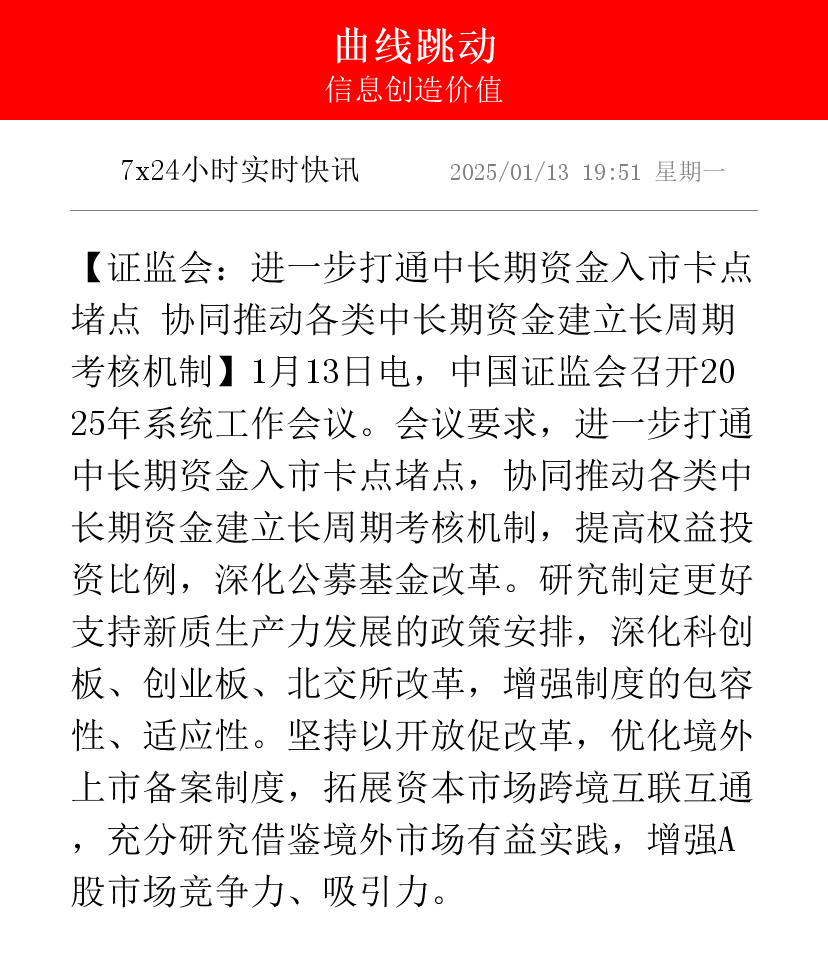 曲线跳动
信息创造价值

7x24小时实时快讯 2025/01/13 19:51 星期一

【证监会：进一步打通中长期资金入市卡点堵点 协同推动各类中长期资金建立长周期考核机制】1月13日电，中国证监会召开2025年系统工作会议。会议要求，进一步打通中长期资金入市卡点堵点，协同推动各类中长期资金建立长周期考核机制，提高权益投资比例，深化公募基金改革。研究制定更好支持新质生产力发展的政策安排，深化科创板、创业板、北交所改革，增强制度的包容性、适应性。坚持以开放促改革，优化境外上市备案制度，拓展资本市场跨境互联互通，充分研究借鉴境外市场有益实践，增强A股市场竞争力、吸引力。